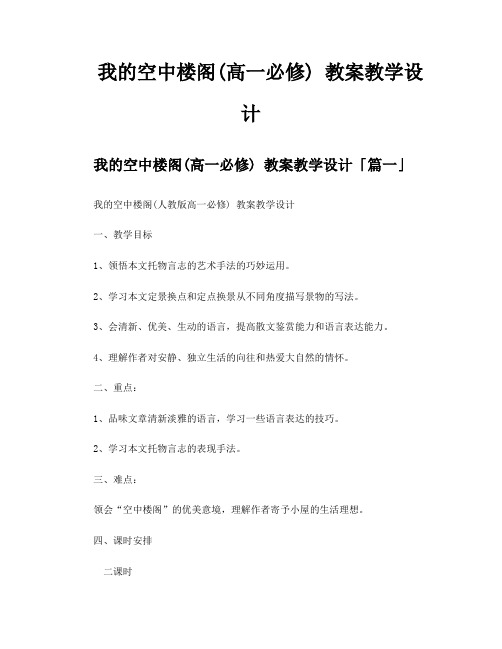 我的空中楼阁(高一必修) 教案教学设计

我的空中楼阁(高一必修) 教案教学设计「篇一」

我的空中楼阁(人教版高一必修) 教案教学设计

一、教学目标

1、领悟本文托物言志的艺术手法的巧妙运用。

2、学习本文定景换点和定点换景从不同角度描写景物的写法。

3、会清新、优美、生动的语言，提高散文鉴赏能力和语言表达能力。

4、理解作者对安静、独立生活的向往和热爱大自然的情怀。

二、重点：

1、品味文章清新淡雅的语言，学习一些语言表达的技巧。

2、学习本文托物言志的表现手法。

三、难点：

领会“空中楼阁”的优美意境，理解作者寄予小屋的生活理想。

四、课时安排

二课时